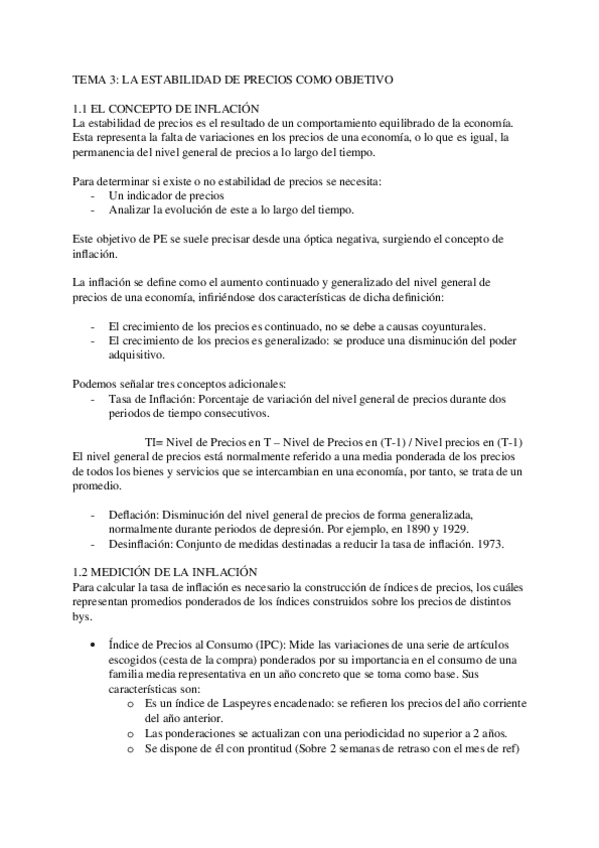 TEMA 3: LA ESTABILIDAD DE PRECIOS COMO OBJETIVO

1.1 EL CONCEPTO DE INFLACIÓN
La estabilidad de precios es el resultado de un comportamiento equilibrado de la economía. Esta representa la falta de variaciones en los precios de una economía, o lo que es igual, la permanencia del nivel general de precios a lo largo del tiempo.

Para determinar si existe o no estabilidad de precios se necesita:
- Un indicador de precios
- Analizar la evolución de este a lo largo del tiempo.

Este objetivo de PE se suele precisar desde una óptica negativa, surgiendo el concepto de inflación.

La inflación se define como el aumento continuado y generalizado del nivel general de precios de una economía, infiriéndose dos características de dicha definición:

- El crecimiento de los precios es continuado, no se debe a causas coyunturales.
- El crecimiento de los precios es generalizado: se produce una disminución del poder adquisitivo.

Podemos señalar tres conceptos adicionales:
- Tasa de Inflación: Porcentaje de variación del nivel general de precios durante dos periodos de tiempo consecutivos.

TI= Nivel de Precios en T – Nivel de Precios en (T-1) / Nivel precios en (T-1)
El nivel general de precios está normalmente referido a una media ponderada de los precios de todos los bienes y servicios que se intercambian en una economía, por tanto, se trata de un promedio.

- Deflación: Disminución del nivel general de precios de forma generalizada, normalmente durante periodos de depresión. Por ejemplo, en 1890 y 1929.
- Desinflación: Conjunto de medidas destinadas a reducir la tasa de inflación. 1973.

1.2 MEDICIÓN DE LA INFLACIÓN
Para calcular la tasa de inflación es necesario la construcción de índices de precios, los cuáles representan promedios ponderados de los índices construidos sobre los precios de distintos bys.

• Índice de Precios al Consumo (IPC): Mide las variaciones de una serie de artículos escogidos (cesta de la compra) ponderados por su importancia en el consumo de una familia media representativa en un año concreto que se toma como base. Sus características son:
o Es un índice de Laspeyres encadenado: se refieren los precios del año corriente del año anterior.
o Las ponderaciones se actualizan con una periodicidad no superior a 2 años.
o Se dispone de él con prontitud (Sobre 2 semanas de retraso con el mes de ref)